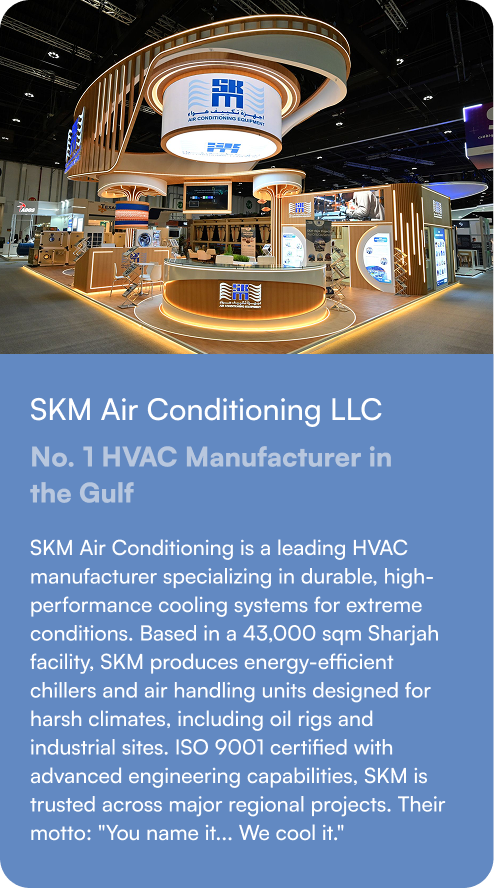 SKM Air Conditioning LLC

No. 1 HVAC Manufacturer in the Gulf

SKM Air Conditioning is a leading HVAC manufacturer specializing in durable, high-performance cooling systems for extreme conditions. Based in a 43,000 sqm Sharjah facility, SKM produces energy-efficient chillers and air handling units designed for harsh climates, including oil rigs and industrial sites. ISO 9001 certified with advanced engineering capabilities, SKM is trusted across major regional projects. Their motto: "You name it... We cool it."